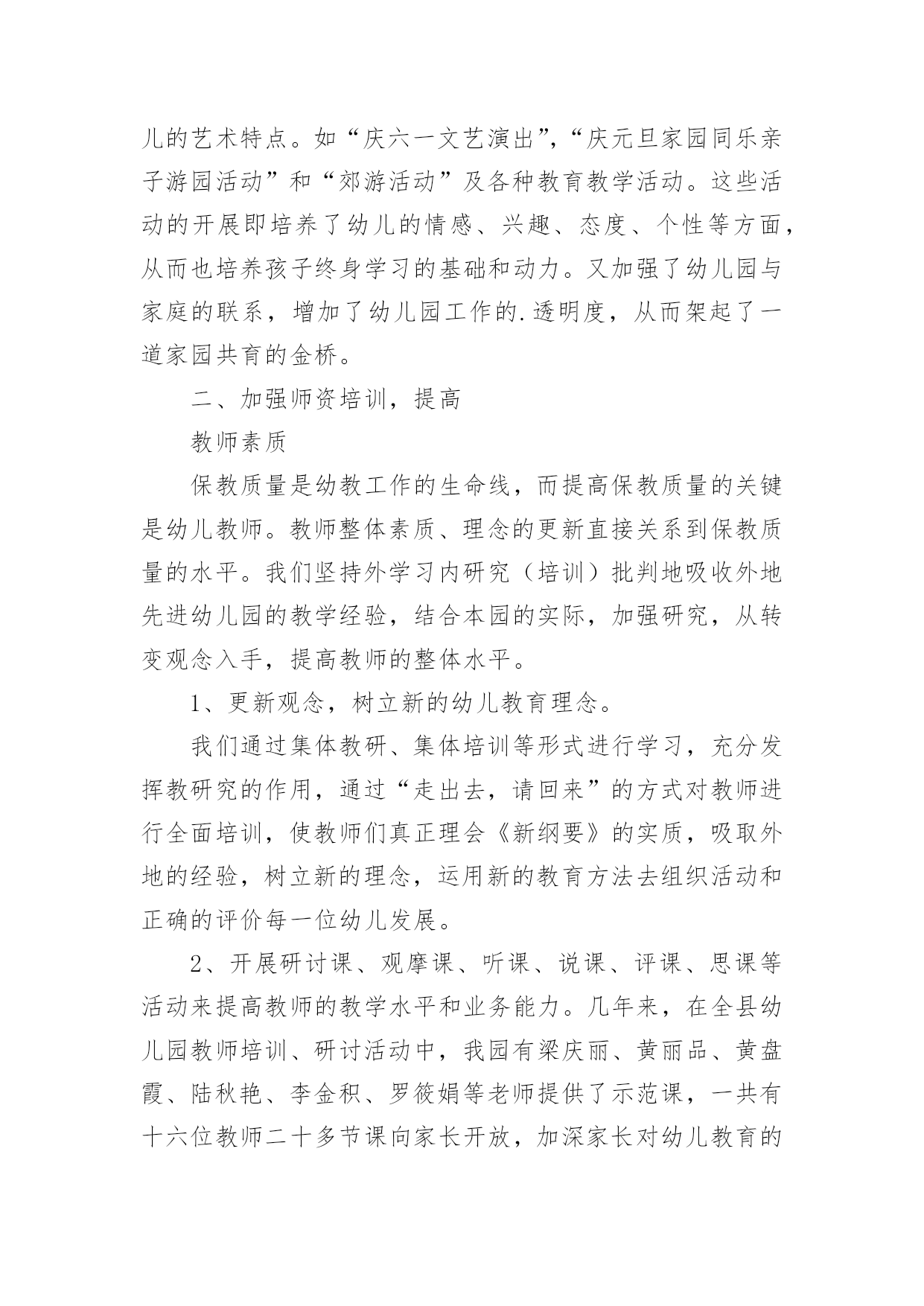 儿的艺术特点。如“庆六一文艺演出”，“庆元旦家园同乐亲子游园活动”和“郊游活动”及各种教育教学活动。这些活动的开展即培养了幼儿的情感、兴趣、态度、个性等方面，从而也培养孩子终身学习的基础和动力。又加强了幼儿园与家庭的联系，增加了幼儿园工作的.透明度，从而架起了一道家园共育的金桥。

二、加强师资培训，提高

教师素质

保教质量是幼教工作的生命线，而提高保教质量的关键是幼儿教师。教师整体素质、理念的更新直接关系到保教质量的水平。我们坚持外学习内研究（培训）批判地吸收外地先进幼儿园的教学经验，结合本园的实际，加强研究，从转变观念入手，提高教师的整体水平。

1、更新观念，树立新的幼儿教育理念。

我们通过集体教研、集体培训等形式进行学习，充分发挥教研究的作用，通过“走出去，请回来”的方式对教师进行全面培训，使教师们真正理会《新纲要》的实质，吸取外地的经验，树立新的理念，运用新的教育方法去组织活动和正确的评价每一位幼儿发展。

2、开展研讨课、观摩课、听课、说课、评课、思课等活动来提高教师的教学水平和业务能力。几年来，在全县幼儿园教师培训、研讨活动中，我园有梁庆丽、黄丽品、黄盘霞、陆秋艳、李金积、罗筱娟等老师提供了示范课，一共有十六位教师二十多节课向家长开放，加深家长对幼儿教育的